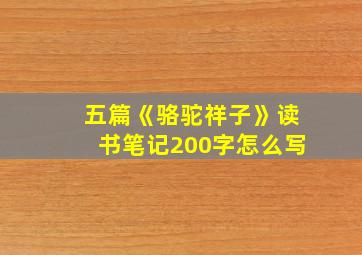 五篇《骆驼祥子》读书笔记200字怎么写